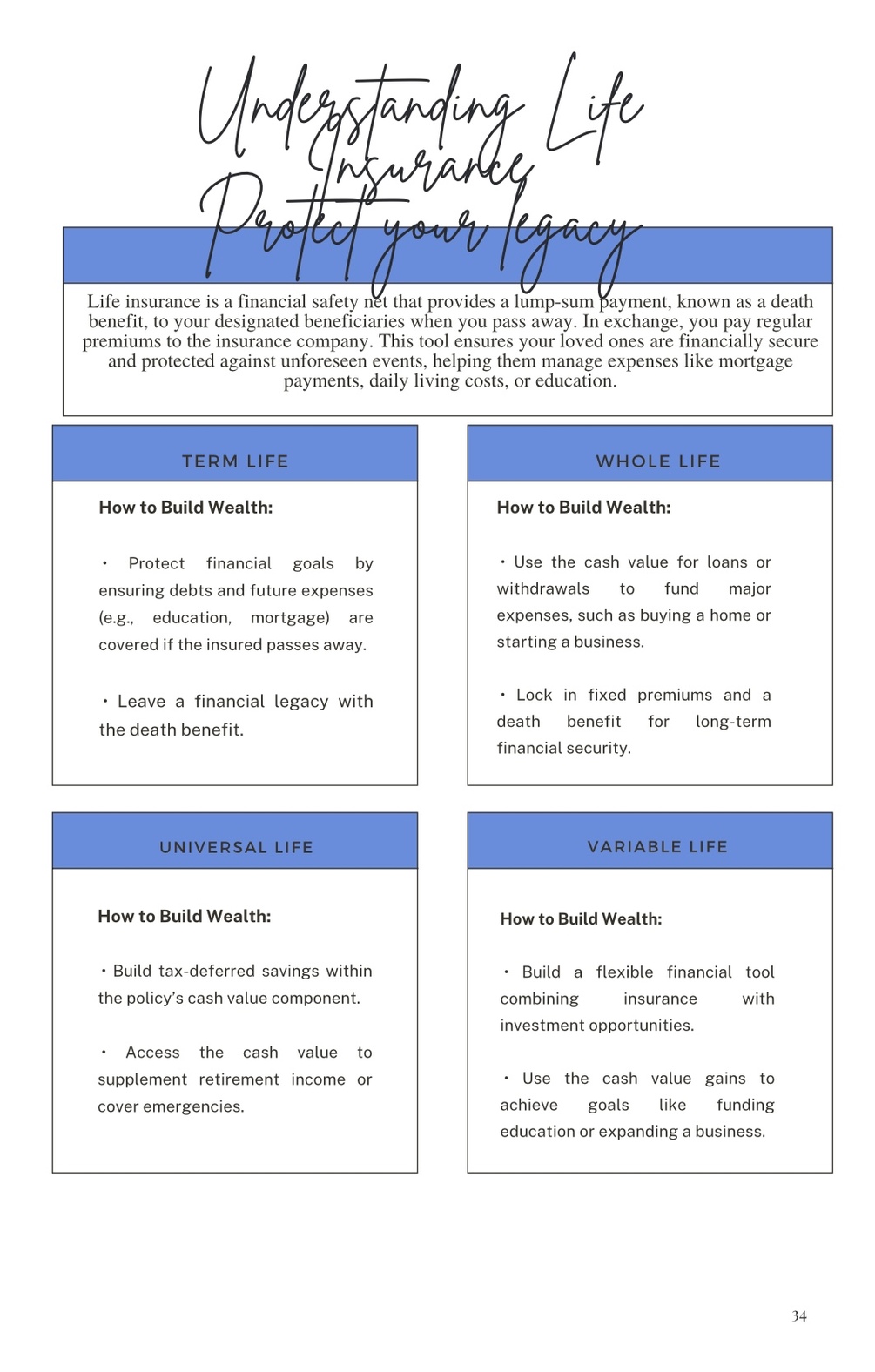 Understanding Life Insurance
Protect your legacy

Life insurance is a financial safety net that provides a lump-sum payment, known as a death benefit, to your designated beneficiaries when you pass away. In exchange, you pay regular premiums to the insurance company. This tool ensures your loved ones are financially secure and protected against unforeseen events, helping them manage expenses like mortgage payments, daily living costs, or education.

TERM LIFE

How to Build Wealth:

• Protect financial goals by ensuring debts and future expenses (e.g., education, mortgage) are covered if the insured passes away.

• Leave a financial legacy with the death benefit.

WHOLE LIFE

How to Build Wealth:

• Use the cash value for loans or withdrawals to fund major expenses, such as buying a home or starting a business.

• Lock in fixed premiums and a death benefit for long-term financial security.

UNIVERSAL LIFE

How to Build Wealth:

• Build tax-deferred savings within the policy's cash value component.

• Access the cash value to supplement retirement income or cover emergencies.

VARIABLE LIFE

How to Build Wealth:

• Build a flexible financial tool combining insurance with investment opportunities.

• Use the cash value gains to achieve goals like funding education or expanding a business.

34